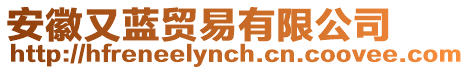 安徽又蓝贸易有限公司
http://hfreneelynch.cn.coovee.com